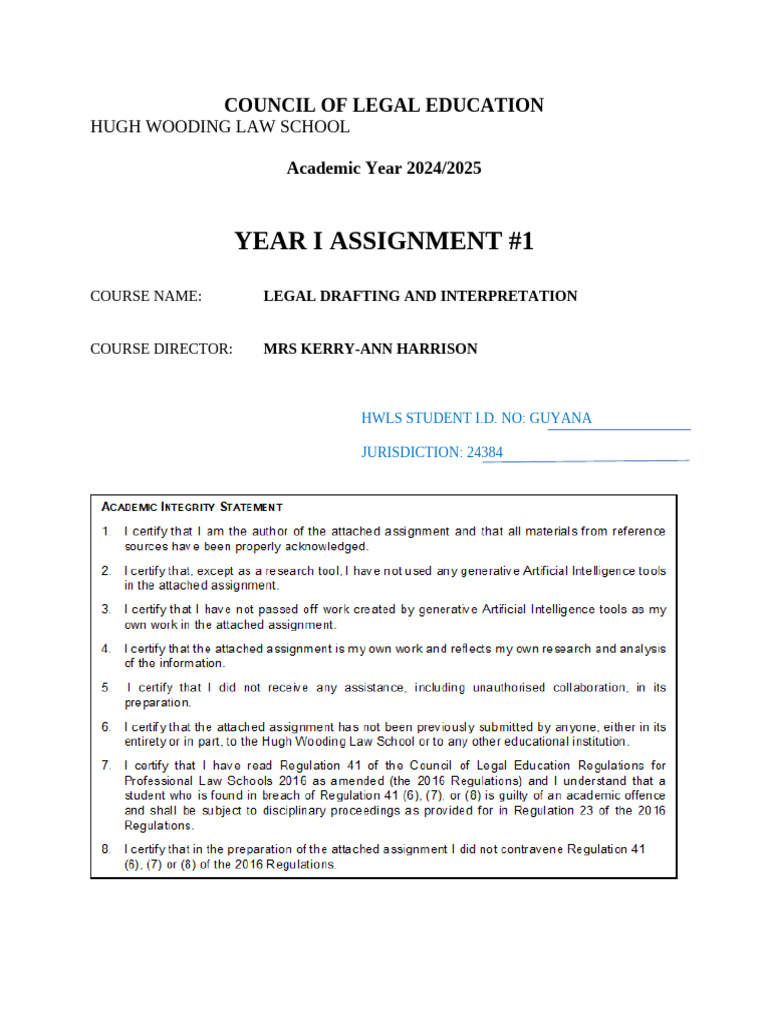 COUNCIL OF LEGAL EDUCATION
HUGH WOODING LAW SCHOOL

Academic Year 2024/2025

YEAR I ASSIGNMENT #1

COURSE NAME: LEGAL DRAFTING AND INTERPRETATION

COURSE DIRECTOR: MRS KERRY-ANN HARRISON

HWLS STUDENT I.D. NO: GUYANA

JURISDICTION: 24384

ACADEMIC INTEGRITY STATEMENT

1. I certify that I am the author of the attached assignment and that all materials from reference sources have been properly acknowledged.

2. I certify that, except as a research tool, I have not used any generative Artificial Intelligence tools in the attached assignment.

3. I certify that I have not passed off work created by generative Artificial Intelligence tools as my own work in the attached assignment.

4. I certify that the attached assignment is my own work and reflects my own research and analysis of the information.

5. I certify that I did not receive any assistance, including unauthorised collaboration, in its preparation.

6. I certify that the attached assignment has not been previously submitted by anyone, either in its entirety or in part, to the Hugh Wooding Law School or to any other educational institution.

7. I certify that I have read Regulation 41 of the Council of Legal Education Regulations for Professional Law Schools 2016 as amended (the 2016 Regulations) and I understand that a student who is found in breach of Regulation 41 (6), (7), or (8) is guilty of an academic offence and shall be subject to disciplinary proceedings as provided for in Regulation 23 of the 2016 Regulations.

8. I certify that in the preparation of the attached assignment I did not contravene Regulation 41 (6), (7) or (8) of the 2016 Regulations.